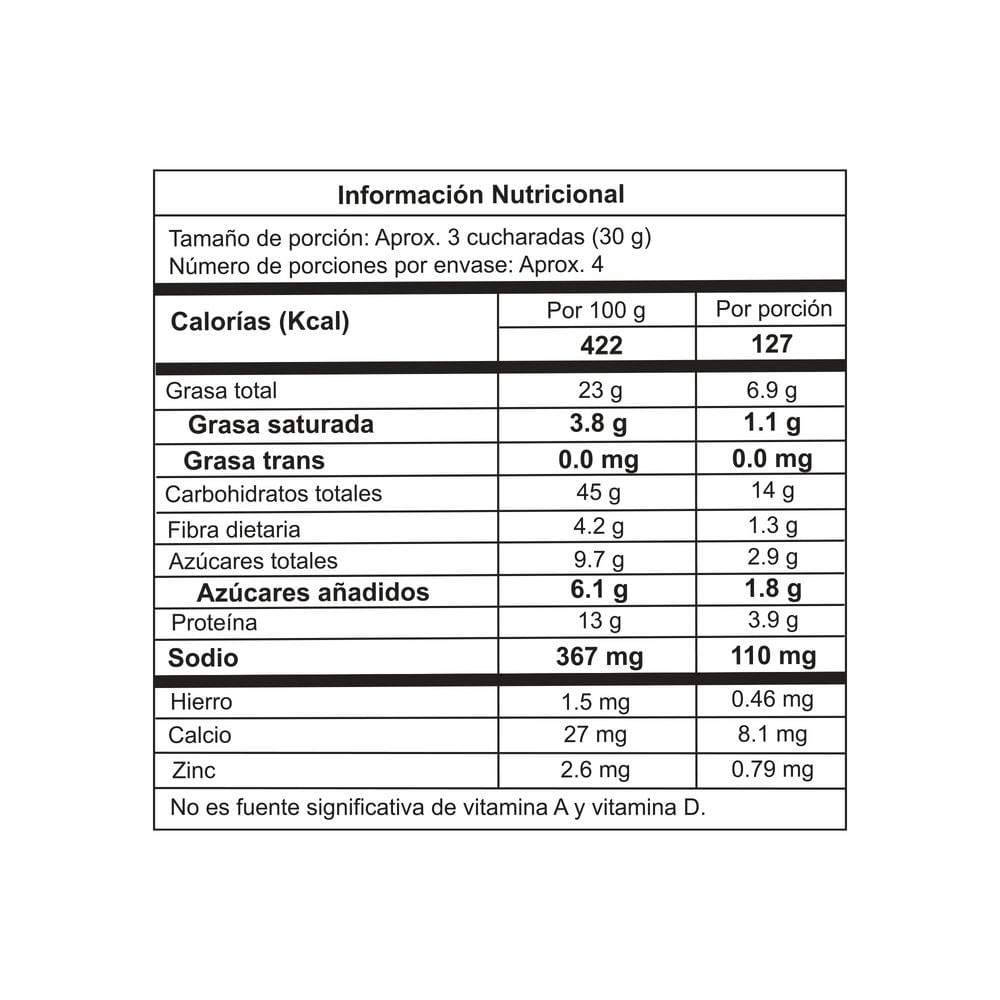 Información Nutricional

Tamaño de porción: Aprox. 3 cucharadas (30 g)
Número de porciones por envase: Aprox. 4

| Calorías (Kcal) | Por 100 g | Por porción |
|---|---|---|
| | 422 | 127 |
| Grasa total | 23 g | 6.9 g |
| Grasa saturada | 3.8 g | 1.1 g |
| Grasa trans | 0.0 mg | 0.0 mg |
| Carbohidratos totales | 45 g | 14 g |
| Fibra dietaria | 4.2 g | 1.3 g |
| Azúcares totales | 9.7 g | 2.9 g |
| Azúcares añadidos | 6.1 g | 1.8 g |
| Proteína | 13 g | 3.9 g |
| Sodio | 367 mg | 110 mg |
| Hierro | 1.5 mg | 0.46 mg |
| Calcio | 27 mg | 8.1 mg |
| Zinc | 2.6 mg | 0.79 mg |

No es fuente significativa de vitamina A y vitamina D.